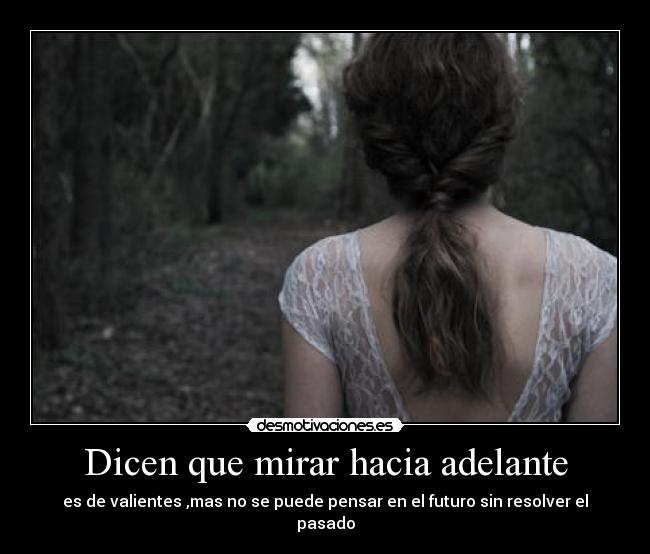 desmotivaciones.es

Dicen que mirar hacia adelante

es de valientes ,mas no se puede pensar en el futuro sin resolver el pasado